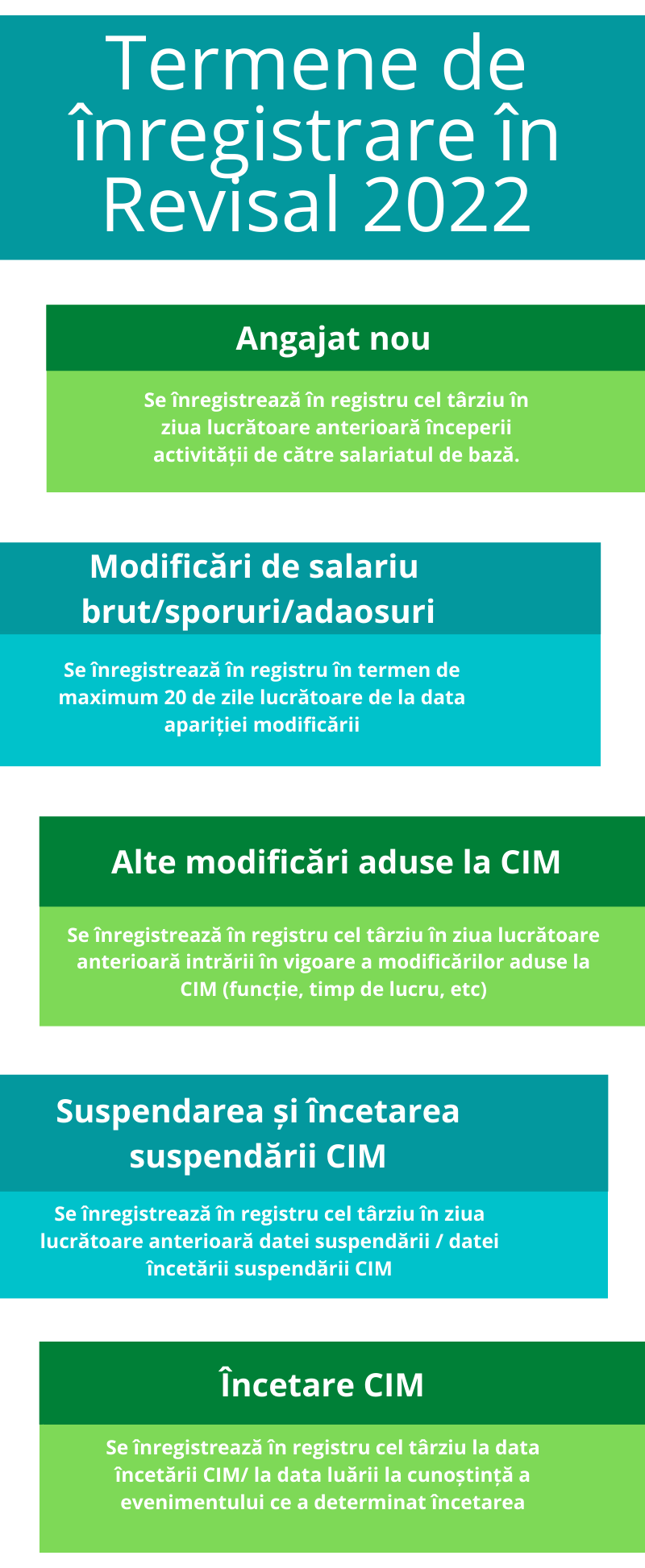 Termene de înregistrare în Revisal 2022

Angajat nou

Se înregistrează în registru cel târziu în ziua lucrătoare anterioară începerii activității de către salariatul de bază.

Modificări de salariu brut/sporuri/adaosuri

Se înregistrează în registru în termen de maximum 20 de zile lucrătoare de la data apariției modificării

Alte modificări aduse la CIM

Se înregistrează în registru cel târziu în ziua lucrătoare anterioară intrării în vigoare a modificărilor aduse la CIM (funcție, timp de lucru, etc)

Suspendarea și încetarea suspendării CIM

Se înregistrează în registru cel târziu în ziua lucrătoare anterioară datei suspendării / datei încetării suspendării CIM

Încetare CIM

Se înregistrează în registru cel târziu la data încetării CIM/ la data luării la cunoștință a evenimentului ce a determinat încetarea